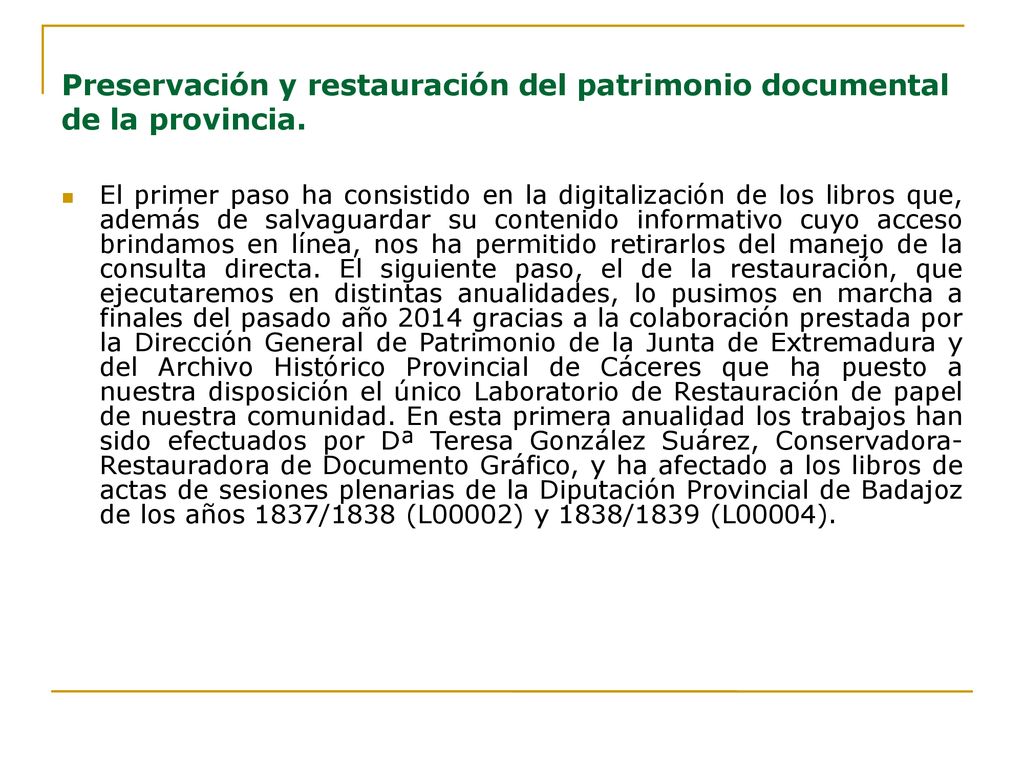 Preservación y restauración del patrimonio documental de la provincia.

El primer paso ha consistido en la digitalización de los libros que, además de salvaguardar su contenido informativo cuyo acceso brindamos en línea, nos ha permitido retirarlos del manejo de la consulta directa. El siguiente paso, el de la restauración, que ejecutaremos en distintas anualidades, lo pusimos en marcha a finales del pasado año 2014 gracias a la colaboración prestada por la Dirección General de Patrimonio de la Junta de Extremadura y del Archivo Histórico Provincial de Cáceres que ha puesto a nuestra disposición el único Laboratorio de Restauración de papel de nuestra comunidad. En esta primera anualidad los trabajos han sido efectuados por Dª Teresa González Suárez, Conservadora-Restauradora de Documento Gráfico, y ha afectado a los libros de actas de sesiones plenarias de la Diputación Provincial de Badajoz de los años 1837/1838 (L00002) y 1838/1839 (L00004).